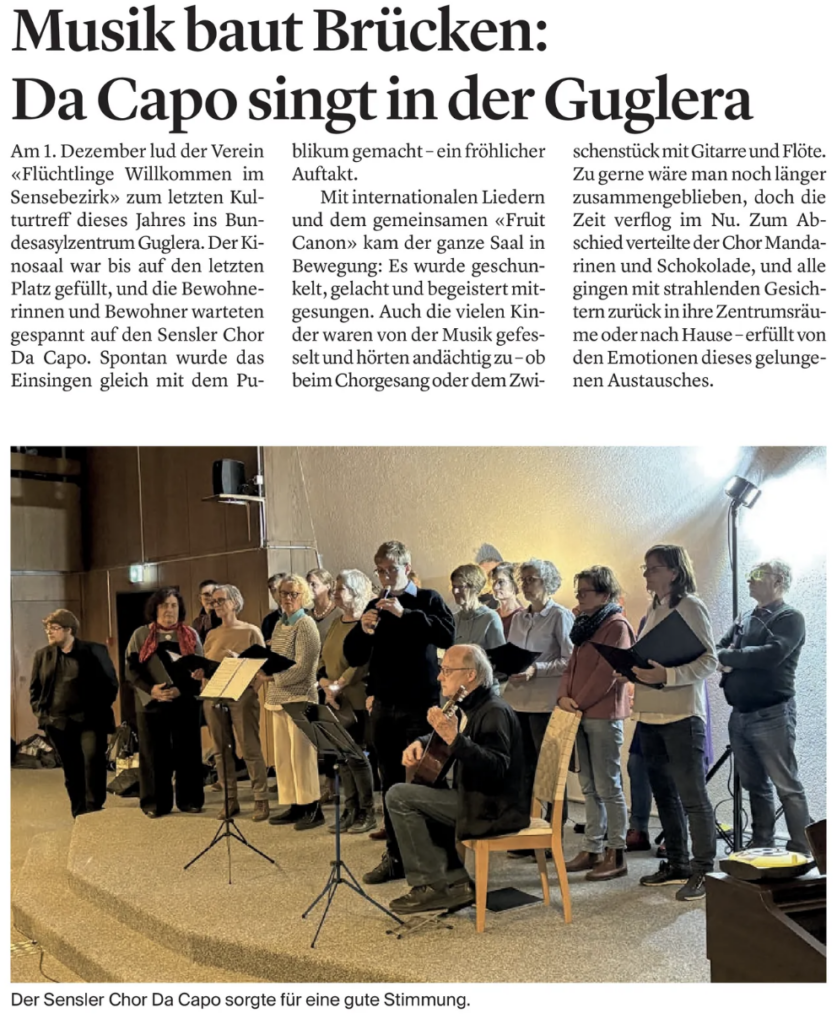 Musik baut Brücken: Da Capo singt in der Guglera

Am 1. Dezember lud der Verein «Flüchtlinge Willkommen im Sensebezirk» zum letzten Kulturtreff dieses Jahres ins Bundesasylzentrum Guglera. Der Kinosaal war bis auf den letzten Platz gefüllt, und die Bewohnerinnen und Bewohner warteten gespannt auf den Sensler Chor Da Capo. Spontan wurde das Einsingen gleich mit dem Publikum gemacht – ein fröhlicher Auftakt.

Mit internationalen Liedern und dem gemeinsamen «Fruit Canon» kam der ganze Saal in Bewegung: Es wurde geschunkelt, gelacht und begeistert mitgesungen. Auch die vielen Kinder waren von der Musik gefesselt und hörten andächtig zu – ob beim Chorgesang oder dem Zwischenstück mit Gitarre und Flöte. Zu gerne wäre man noch länger zusammengeblieben, doch die Zeit verflog im Nu. Zum Abschied verteilte der Chor Mandarinen und Schokolade, und alle gingen mit strahlenden Gesichtern zurück in ihre Zentrumsräume oder nach Hause – erfüllt von den Emotionen dieses gelungenen Austausches.

Der Sensler Chor Da Capo sorgte für eine gute Stimmung.